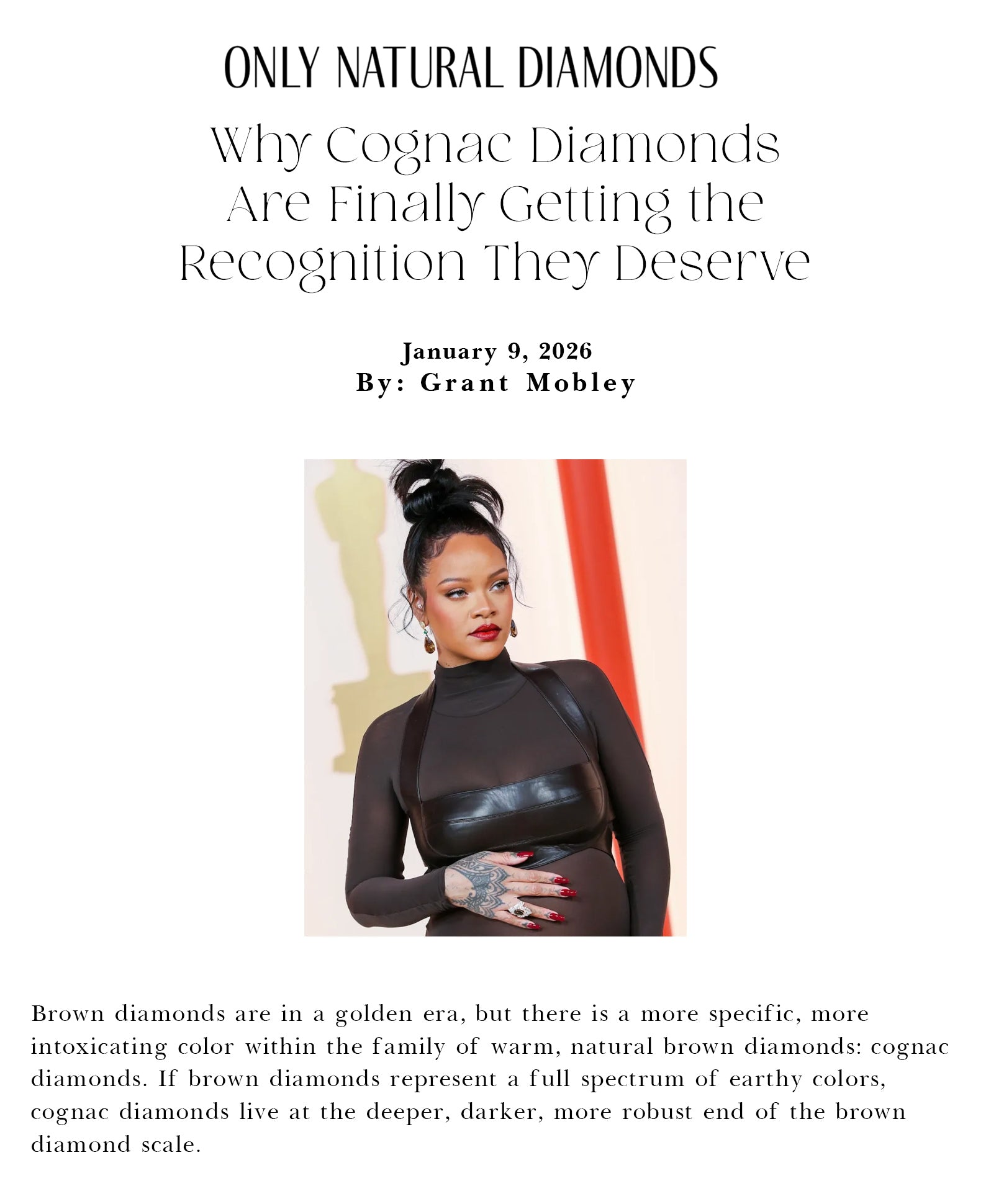 ONLY NATURAL DIAMONDS

Why Cognac Diamonds Are Finally Getting the Recognition They Deserve

January 9, 2026
By: Grant Mobley

Brown diamonds are in a golden era, but there is a more specific, more intoxicating color within the family of warm, natural brown diamonds: cognac diamonds. If brown diamonds represent a full spectrum of earthy colors, cognac diamonds live at the deeper, darker, more robust end of the brown diamond scale.